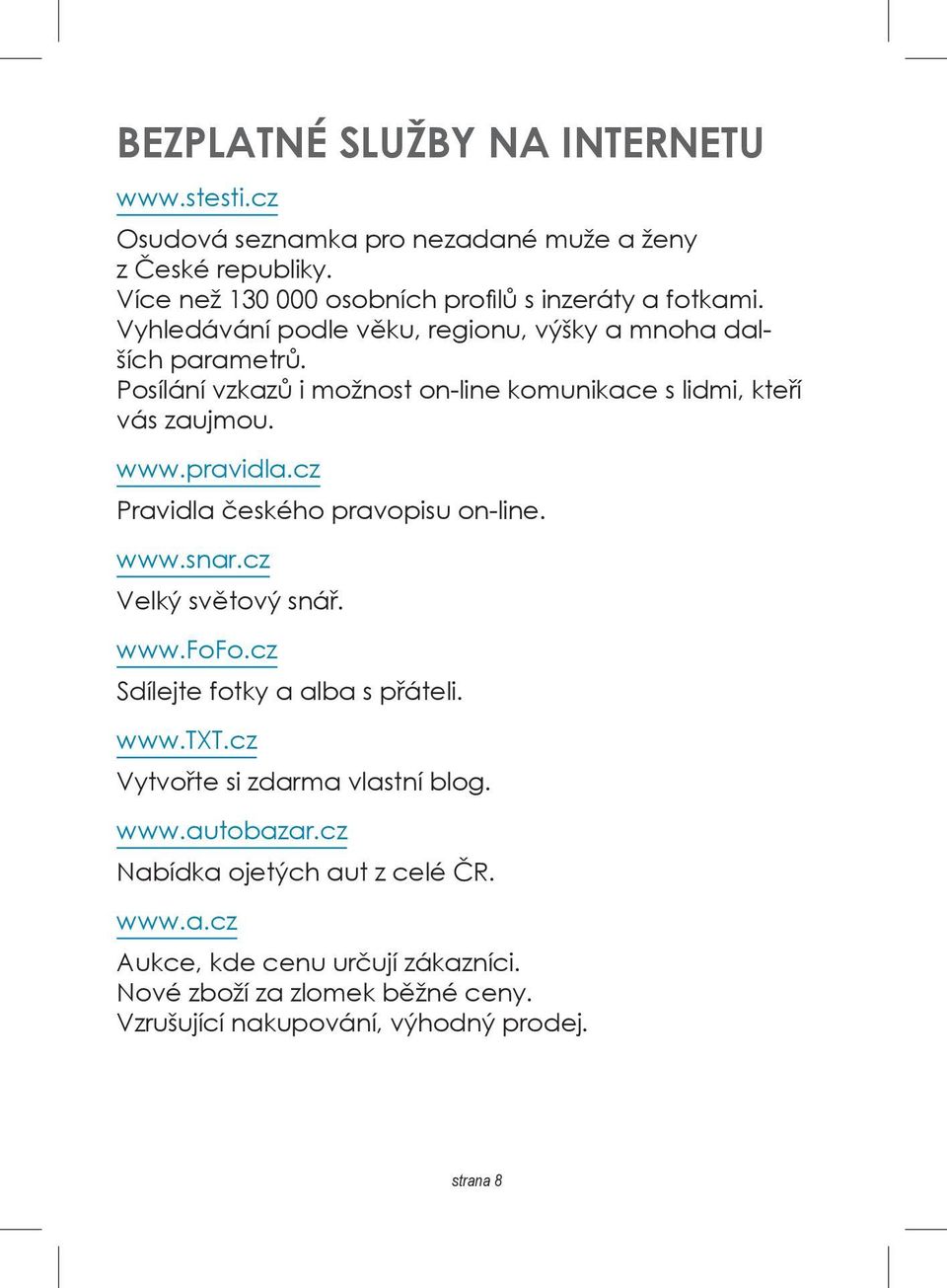 BEZPLATNÉ SLUŽBY NA INTERNETU

www.stesti.cz

Osudová seznamka pro nezadané muže a ženy z České republiky.
Více než 130 000 osobních profilů s inzeráty a fotkami.
Vyhledávání podle věku, regionu, výšky a mnoha dalších parametrů.
Posílání vzkazů i možnost on-line komunikace s lidmi, kteří vás zaujmou.

www.pravidla.cz

Pravidla českého pravopisu on-line.

www.snar.cz

Velký světový snář.

www.FoFo.cz

Sdílejte fotky a alba s přáteli.

www.TXT.cz

Vytvořte si zdarma vlastní blog.

www.autobazar.cz

Nabídka ojetých aut z celé ČR.

www.a.cz

Aukce, kde cenu určují zákazníci.
Nové zboží za zlomek běžné ceny.
Vzrušující nakupování, výhodný prodej.

strana 8